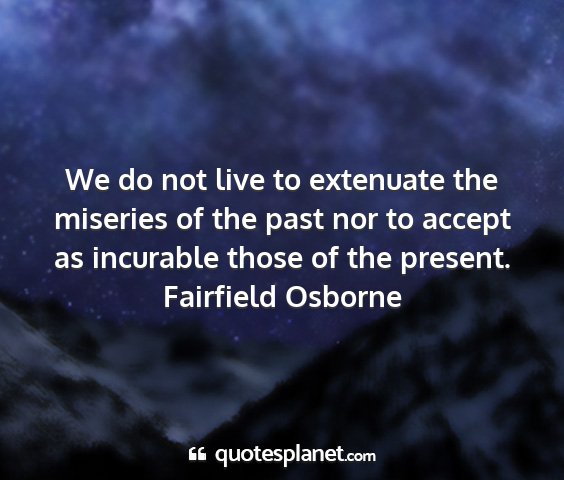 We do not live to extenuate the miseries of the past nor to accept as incurable those of the present.
Fairfield Osborne

quotesplanet.com